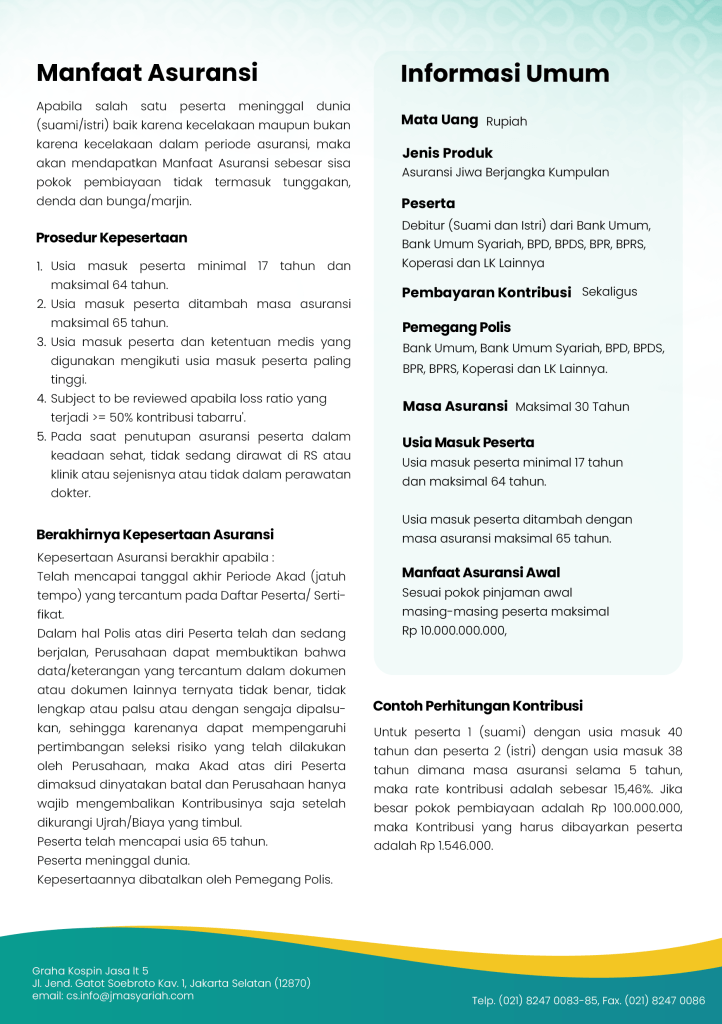 Manfaat Asuransi

Apabila salah satu peserta meninggal dunia (suami/istri) baik karena kecelakaan maupun bukan karena kecelakaan dalam periode asuransi, maka akan mendapatkan Manfaat Asuransi sebesar sisa pokok pembiayaan tidak termasuk tunggakan, denda dan bunga/marjin.

Prosedur Kepesertaan

1. Usia masuk peserta minimal 17 tahun dan maksimal 64 tahun.
2. Usia masuk peserta ditambah masa asuransi maksimal 65 tahun.
3. Usia masuk peserta dan ketentuan medis yang digunakan mengikuti usia masuk peserta paling tinggi.
4. Subject to be reviewed apabila loss ratio yang terjadi >= 50% kontribusi tabarru'.
5. Pada saat penutupan asuransi peserta dalam keadaan sehat, tidak sedang dirawat di RS atau klinik atau sejenisnya atau tidak dalam perawatan dokter.

Berakhirnya Kepesertaan Asuransi

Kepesertaan Asuransi berakhir apabila :
Telah mencapai tanggal akhir Periode Akad (jatuh tempo) yang tercantum pada Daftar Peserta/ Sertifikat.
Dalam hal Polis atas diri Peserta telah dan sedang berjalan, Perusahaan dapat membuktikan bahwa data/keterangan yang tercantum dalam dokumen atau dokumen lainnya ternyata tidak benar, tidak lengkap atau palsu atau dengan sengaja dipalsukan, sehingga karenanya dapat mempengaruhi pertimbangan seleksi risiko yang telah dilakukan oleh Perusahaan, maka Akad atas diri Peserta dimaksud dinyatakan batal dan Perusahaan hanya wajib mengembalikan Kontribusinya saja setelah dikurangi Ujrah/Biaya yang timbul.
Peserta telah mencapai usia 65 tahun.
Peserta meninggal dunia.
Kepesertaannya dibatalkan oleh Pemegang Polis.

Informasi Umum

Mata Uang Rupiah

Jenis Produk
Asuransi Jiwa Berjangka Kumpulan

Peserta
Debitur (Suami dan Istri) dari Bank Umum, Bank Umum Syariah, BPD, BPDS, BPR, BPRS, Koperasi dan LK Lainnya

Pembayaran Kontribusi Sekaligus

Pemegang Polis
Bank Umum, Bank Umum Syariah, BPD, BPDS, BPR, BPRS, Koperasi dan LK Lainnya.

Masa Asuransi Maksimal 30 Tahun

Usia Masuk Peserta
Usia masuk peserta minimal 17 tahun dan maksimal 64 tahun.

Usia masuk peserta ditambah dengan masa asuransi maksimal 65 tahun.

Manfaat Asuransi Awal
Sesuai pokok pinjaman awal masing-masing peserta maksimal Rp 10.000.000.000,

Contoh Perhitungan Kontribusi

Untuk peserta 1 (suami) dengan usia masuk 40 tahun dan peserta 2 (istri) dengan usia masuk 38 tahun dimana masa asuransi selama 5 tahun, maka rate kontribusi adalah sebesar 15,46%. Jika besar pokok pembiayaan adalah Rp 100.000.000, maka Kontribusi yang harus dibayarkan peserta adalah Rp 1.546.000.

Graha Kospin Jasa lt 5
Jl. Jend. Gatot Soebroto Kav. 1, Jakarta Selatan (12870)
email: cs.info@jmasyariah.com

Telp. (021) 8247 0083-85, Fax. (021) 8247 0086